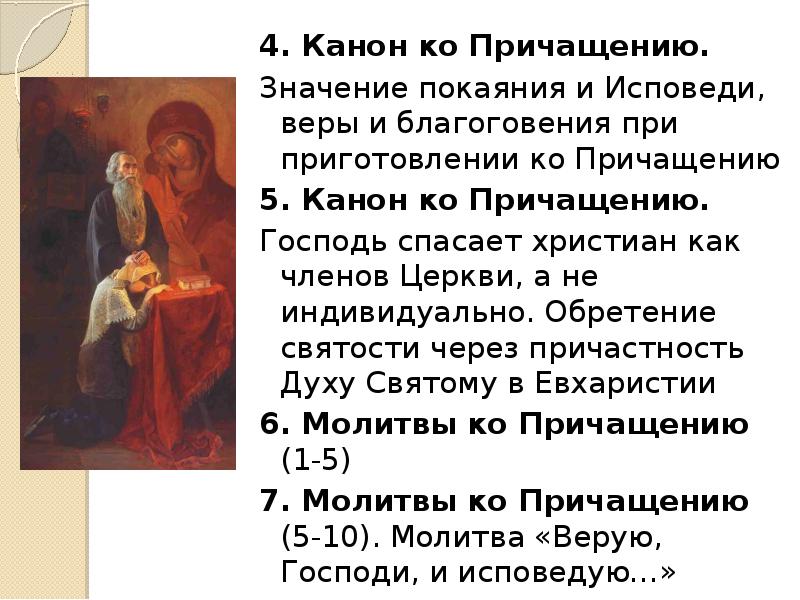 4. Канон ко Причащению.

Значение покаяния и Исповеди, веры и благоговения при приготовлении ко Причащению

5. Канон ко Причащению.

Господь спасает христиан как членов Церкви, а не индивидуально. Обретение святости через причастность Духу Святому в Евхаристии

6. Молитвы ко Причащению (1-5)

7. Молитвы ко Причащению (5-10). Молитва «Верую, Господи, и исповедую...»